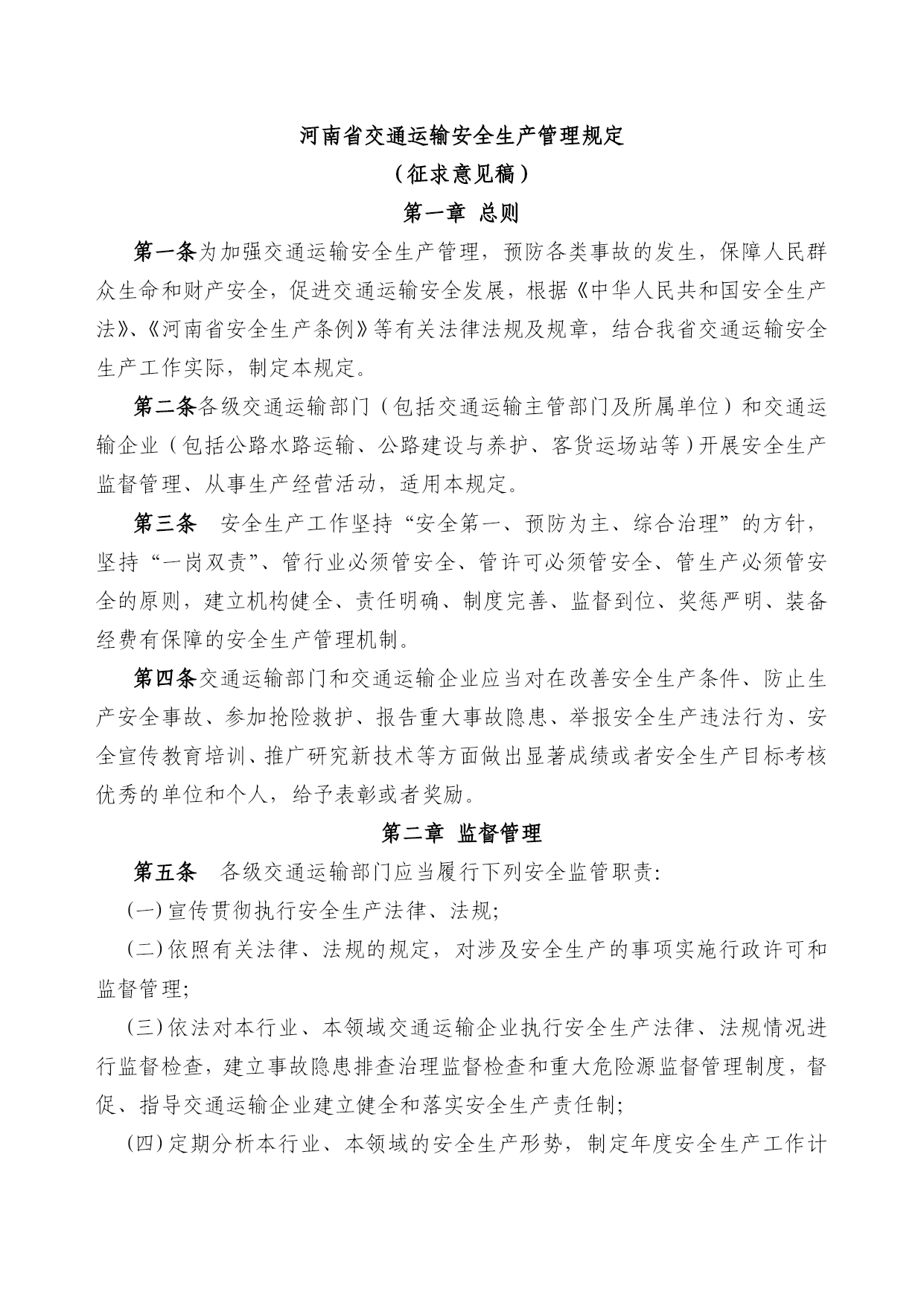 河南省交通运输安全生产管理规定
（征求意见稿）
第一章 总则

第一条为加强交通运输安全生产管理，预防各类事故的发生，保障人民群众生命和财产安全，促进交通运输安全发展，根据《中华人民共和国安全生产法》、《河南省安全生产条例》等有关法律法规及规章，结合我省交通运输安全生产工作实际，制定本规定。

第二条各级交通运输部门（包括交通运输主管部门及所属单位）和交通运输企业（包括公路水路运输、公路建设与养护、客货运场站等）开展安全生产监督管理、从事生产经营活动，适用本规定。

第三条 安全生产工作坚持“安全第一、预防为主、综合治理”的方针，坚持“一岗双责”、管行业必须管安全、管许可必须管安全、管生产必须管安全的原则，建立机构健全、责任明确、制度完善、监督到位、奖惩严明、装备经费有保障的安全生产管理机制。

第四条交通运输部门和交通运输企业应当对在改善安全生产条件、防止生产安全事故、参加抢险救护、报告重大事故隐患、举报安全生产违法行为、安全宣传教育培训、推广研究新技术等方面做出显著成绩或者安全生产目标考核优秀的单位和个人，给予表彰或者奖励。

第二章 监督管理

第五条 各级交通运输部门应当履行下列安全监管职责：

(一)宣传贯彻执行安全生产法律、法规;

(二)依照有关法律、法规的规定，对涉及安全生产的事项实施行政许可和监督管理;

(三)依法对本行业、本领域交通运输企业执行安全生产法律、法规情况进行监督检查，建立事故隐患排查治理监督检查和重大危险源监督管理制度，督促、指导交通运输企业建立健全和落实安全生产责任制;

(四)定期分析本行业、本领域的安全生产形势，制定年度安全生产工作计